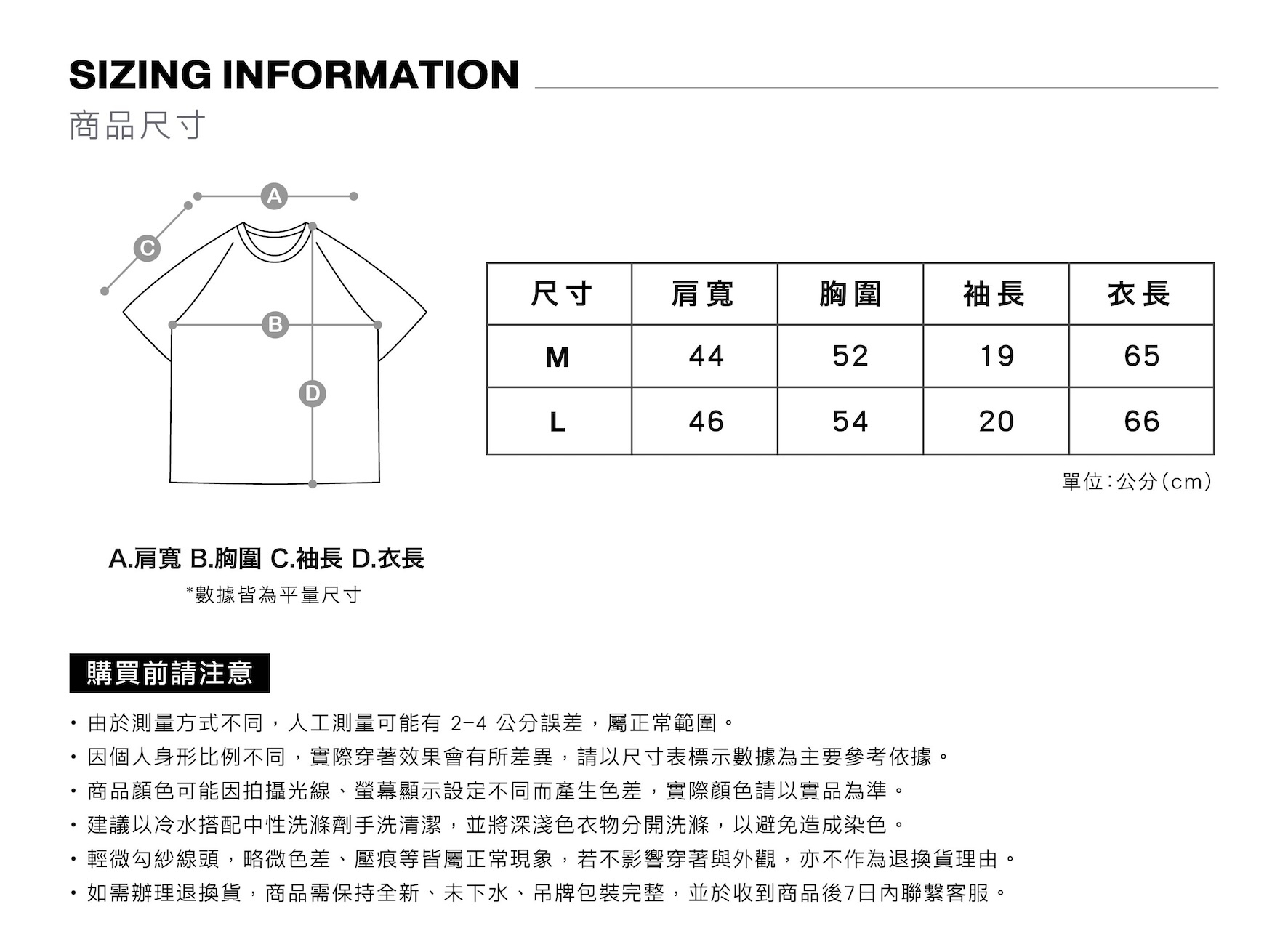 SIZING INFORMATION
商品尺寸

A
C
B
D

| 尺寸 | 肩寬 | 胸圍 | 袖長 | 衣長 |
|---|---|---|---|---|
| M | 44 | 52 | 19 | 65 |
| L | 46 | 54 | 20 | 66 |

單位:公分(cm)

A.肩寬 B.胸圍 C.袖長 D.衣長
*數據皆為平量尺寸

購買前請注意

・由於測量方式不同，人工測量可能有 2-4 公分誤差，屬正常範圍。
・因個人身形比例不同，實際穿著效果會有所差異，請以尺寸表標示數據為主要參考依據。
・商品顏色可能因拍攝光線、螢幕顯示設定不同而產生色差，實際顏色請以實品為準。
・建議以冷水搭配中性洗滌劑手洗清潔，並將深淺色衣物分開洗滌，以避免造成染色。
・輕微勾紗線頭，略微色差、壓痕等皆屬正常現象，若不影響穿著與外觀，亦不作為退換貨理由。
・如需辦理退換貨，商品需保持全新、未下水、吊牌包裝完整，並於收到商品後7日內聯繫客服。